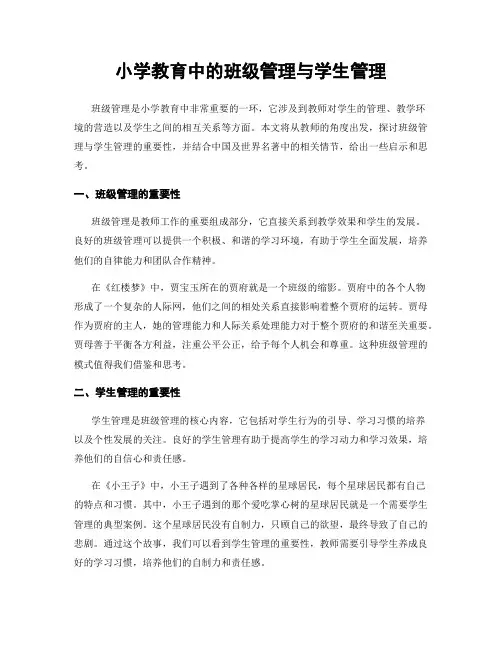 小学教育中的班级管理与学生管理

班级管理是小学教育中非常重要的一环，它涉及到教师对学生的管理、教学环境的营造以及学生之间的相互关系等方面。本文将从教师的角度出发，探讨班级管理与学生管理的重要性，并结合中国及世界名著中的相关情节，给出一些启示和思考。

一、班级管理的重要性

班级管理是教师工作的重要组成部分，它直接关系到教学效果和学生的发展。良好的班级管理可以提供一个积极、和谐的学习环境，有助于学生全面发展，培养他们的自律能力和团队合作精神。

在《红楼梦》中，贾宝玉所在的贾府就是一个班级的缩影。贾府中的各个人物形成了一个复杂的人际网，他们之间的相处关系直接影响着整个贾府的运转。贾母作为贾府的主人，她的管理能力和人际关系处理能力对于整个贾府的和谐至关重要。贾母善于平衡各方利益，注重公平公正，给予每个人机会和尊重。这种班级管理的模式值得我们借鉴和思考。

二、学生管理的重要性

学生管理是班级管理的核心内容，它包括对学生行为的引导、学习习惯的培养以及个性发展的关注。良好的学生管理有助于提高学生的学习动力和学习效果，培养他们的自信心和责任感。

在《小王子》中，小王子遇到了各种各样的星球居民，每个星球居民都有自己的特点和习惯。其中，小王子遇到的那个爱吃掌心树的星球居民就是一个需要学生管理的典型案例。这个星球居民没有自制力，只顾自己的欲望，最终导致了自己的悲剧。通过这个故事，我们可以看到学生管理的重要性，教师需要引导学生养成良好的学习习惯，培养他们的自制力和责任感。